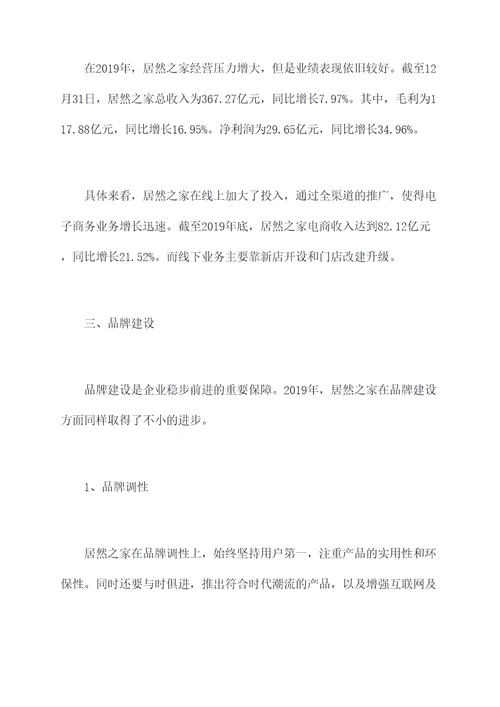 在2019年，居然之家经营压力增大，但是业绩表现依旧较好。截至12月31日，居然之家总收入为367.27亿元，同比增长7.97%。其中，毛利为117.88亿元，同比增长16.95%。净利润为29.65亿元，同比增长34.96%。

具体来看，居然之家在线上加大了投入，通过全渠道的推广，使得电子商务业务增长迅速。截至2019年底，居然之家电商收入达到82.12亿元，同比增长21.52%。而线下业务主要靠新店开设和门店改建升级。

三、品牌建设

品牌建设是企业稳步前进的重要保障。2019年，居然之家在品牌建设方面同样取得了不小的进步。

1、品牌调性

居然之家在品牌调性上，始终坚持用户第一，注重产品的实用性和环保性。同时还要与时俱进，推出符合时代潮流的产品，以及增强互联网及